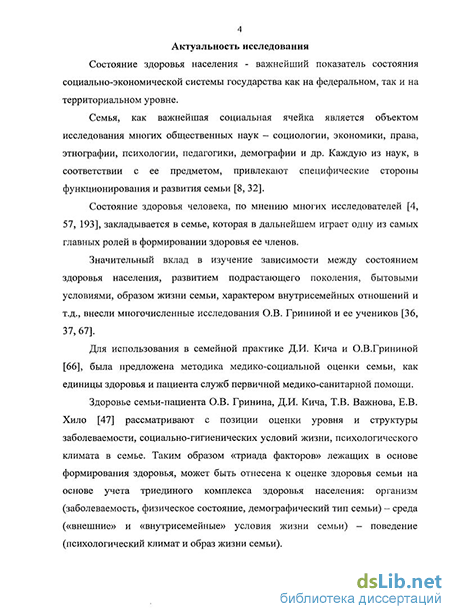 4

Актуальность исследования

Состояние здоровья населения - важнейший показатель состояния социально-экономической системы государства как на федеральном, так и на территориальном уровне.

Семья, как важнейшая социальная ячейка является объектом исследования многих общественных наук – социологии, экономики, права, этнографии, психологии, педагогики, демографии и др. Каждую из наук, в соответствии с ее предметом, привлекают специфические стороны функционирования и развития семьи [8, 32].

Состояние здоровья человека, по мнению многих исследователей [4, 57, 193], закладывается в семье, которая в дальнейшем играет одну из самых главных ролей в формировании здоровья ее членов.

Значительный вклад в изучение зависимости между состоянием здоровья населения, развитием подрастающего поколения, бытовыми условиями, образом жизни семьи, характером внутрисемейных отношений и т.д., внесли многочисленные исследования О.В. Грининой и ее учеников [36, 37, 67].

Для использования в семейной практике Д.И. Кича и О.В.Грининой [66], была предложена методика медико-социальной оценки семьи, как единицы здоровья и пациента служб первичной медико-санитарной помощи.

Здоровье семьи-пациента О.В. Гринина, Д.И. Кича, Т.В. Важнова, Е.В. Хило [47] рассматривают с позиции оценки уровня и структуры заболеваемости, социально-гигиенических условий жизни, психологического климата в семье. Таким образом «триада факторов» лежащих в основе формирования здоровья, может быть отнесена к оценке здоровья семьи на основе учета триединого комплекса здоровья населения: организм (заболеваемость, физическое состояние, демографический тип семьи) – среда («внешние» и «внутрисемейные» условия жизни семьи) – поведение (психологический климат и образ жизни семьи).

dsLib.net
библиотека диссертаций